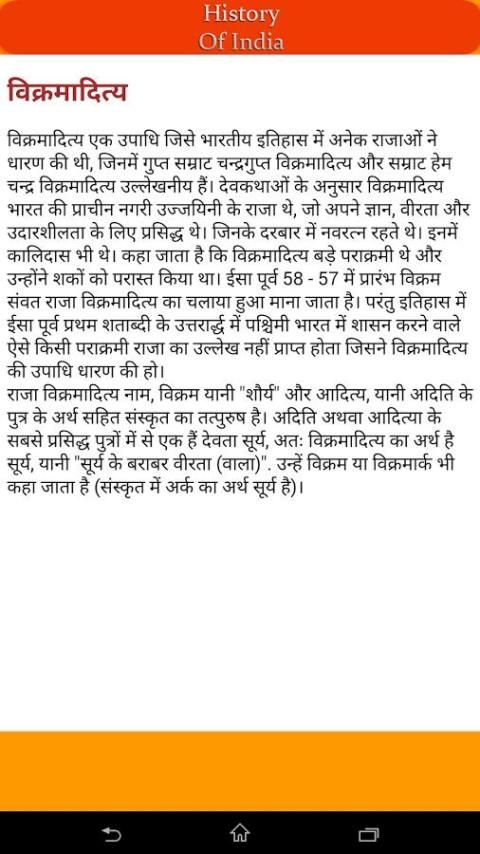 History
Of India

विक्रमादित्य

विक्रमादित्य एक उपाधि जिसे भारतीय इतिहास में अनेक राजाओं ने धारण की थी, जिनमें गुप्त सम्राट चन्द्रगुप्त विक्रमादित्य और सम्राट हेम चन्द्र विक्रमादित्य उल्लेखनीय हैं। देवकथाओं के अनुसार विक्रमादित्य भारत की प्राचीन नगरी उज्जयिनी के राजा थे, जो अपने ज्ञान, वीरता और उदारशीलता के लिए प्रसिद्ध थे। जिनके दरबार में नवरत्न रहते थे। इनमें कालिदास भी थे। कहा जाता है कि विक्रमादित्य बड़े पराक्रमी थे और उन्होंने शकों को परास्त किया था। ईसा पूर्व 58 - 57 में प्रारंभ विक्रम संवत राजा विक्रमादित्य का चलाया हुआ माना जाता है। परंतु इतिहास में ईसा पूर्व प्रथम शताब्दी के उत्तरार्द्ध में पश्चिमी भारत में शासन करने वाले ऐसे किसी पराक्रमी राजा का उल्लेख नहीं प्राप्त होता जिसने विक्रमादित्य की उपाधि धारण की हो।
राजा विक्रमादित्य नाम, विक्रम यानी "शौर्य" और आदित्य, यानी अदिति के पुत्र के अर्थ सहित संस्कृत का तत्पुरुष है। अदिति अथवा आदित्या के सबसे प्रसिद्ध पुत्रों में से एक हैं देवता सूर्य, अतः विक्रमादित्य का अर्थ है सूर्य, यानी "सूर्य के बराबर वीरता (वाला)". उन्हें विक्रम या विक्रमार्क भी कहा जाता है (संस्कृत में अर्क का अर्थ सूर्य है)।